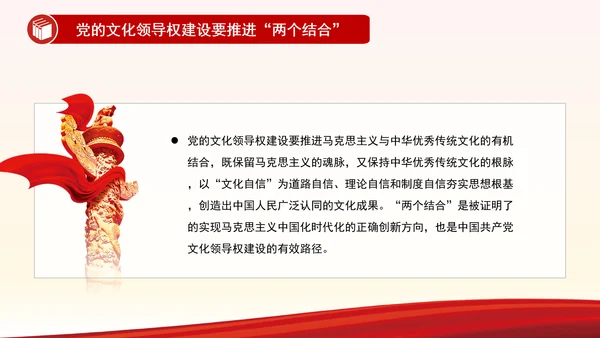 党的文化领导权建设要推进“两个结合”

● 党的文化领导权建设要推进马克思主义与中华优秀传统文化的有机结合，既保留马克思主义的魂脉，又保持中华优秀传统文化的根脉，以“文化自信”为道路自信、理论自信和制度自信夯实思想根基，创造出中国人民广泛认同的文化成果。“两个结合”是被证明了的实现马克思主义中国化时代化的正确创新方向，也是中国共产党文化领导权建设的有效路径。